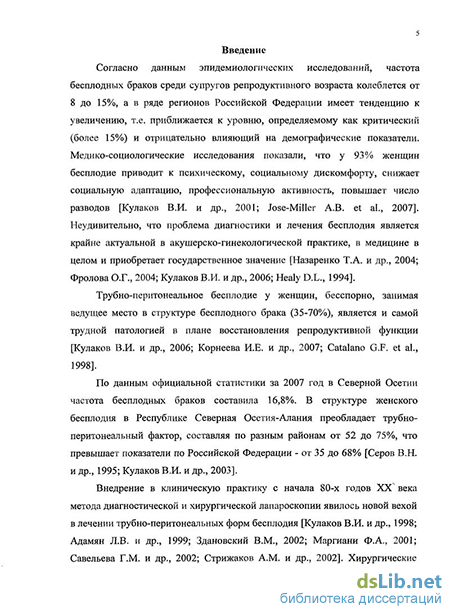 5

Введение

Согласно данным эпидемиологических исследований, частота бесплодных браков среди супругов репродуктивного возраста колеблется от 8 до 15%, а в ряде регионов Российской Федерации имеет тенденцию к увеличению, т.е. приближается к уровню, определяемому как критический (более 15%) и отрицательно влияющий на демографические показатели. Медико-социологические исследования показали, что у 93% женщин бесплодие приводит к психическому, социальному дискомфорту, снижает социальную адаптацию, профессиональную активность, повышает число разводов [Кулаков В.И. и др., 2001; Jose-Miller A.B. et al., 2007]. Неудивительно, что проблема диагностики и лечения бесплодия является крайне актуальной в акушерско-гинекологической практике, в медицине в целом и приобретает государственное значение [Назаренко Т.А. и др., 2004; Фролова О.Г., 2004; Кулаков В.И. и др., 2006; Healy D.L., 1994].

Трубно-перитонеальное бесплодие у женщин, бесспорно, занимая ведущее место в структуре бесплодного брака (35-70%), является и самой трудной патологией в плане восстановления репродуктивной функции [Кулаков В.И. и др., 2006; Корнеева И.Е. и др., 2007; Catalano G.F. et al., 1998].

По данным официальной статистики за 2007 год в Северной Осетии частота бесплодных браков составила 16,8%. В структуре женского бесплодия в Республике Северная Осетия-Алания преобладает трубно-перитонеальный фактор, составляя по разным районам от 52 до 75%, что превышает показатели по Российской Федерации - от 35 до 68% [Серов В.Н. и др., 1995; Кулаков В.И. и др., 2003].

Внедрение в клиническую практику с начала 80-х годов XX` века метода диагностической и хирургической лапароскопии явилось новой вехой в лечении трубно-перитонеальных форм бесплодия [Кулаков В.И. и др., 1998; Адамян Л.В. и др., 1999; Здановский В.М., 2002; Маргиани Ф.А., 2001; Савельева Г.М. и др., 2002; Стрижаков А.М. и др., 2002]. Хирургические

dsLib.net
библиотека диссертаций